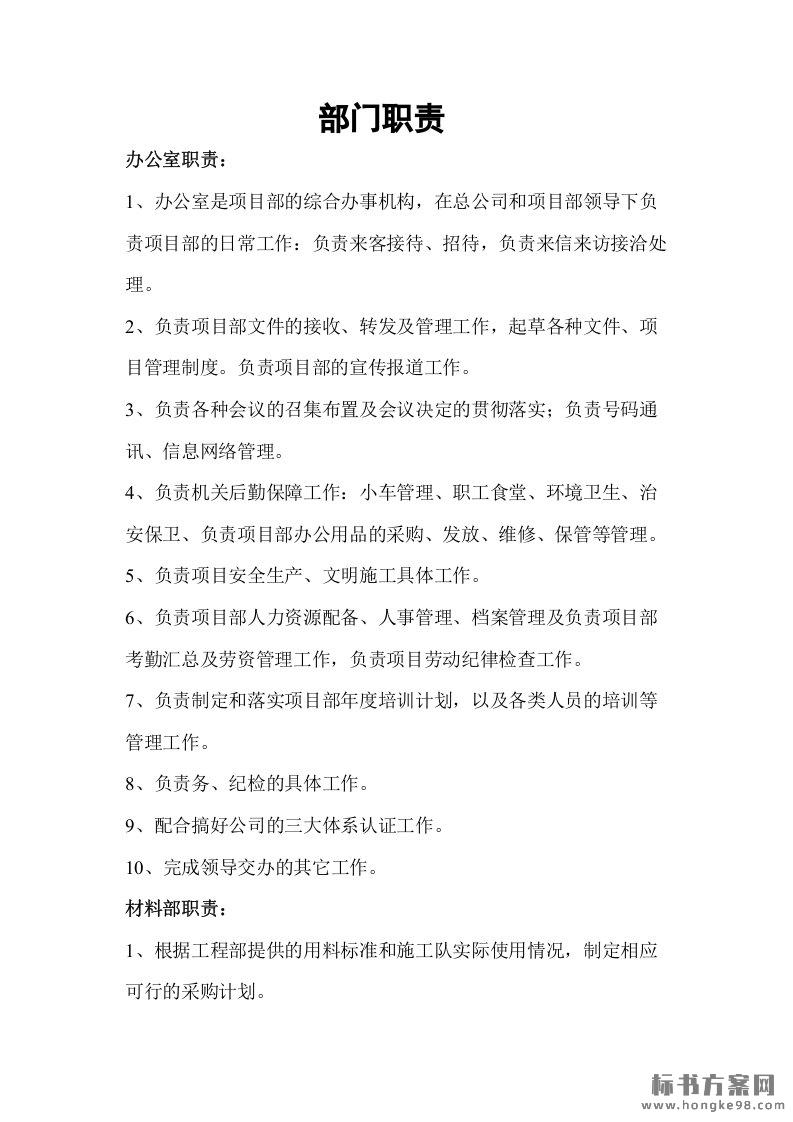 部门职责

办公室职责：

1、办公室是项目部的综合办事机构，在总公司和项目部领导下负责项目部的日常工作：负责来客接待、招待，负责来信来访接洽处理。

2、负责项目部文件的接收、转发及管理工作，起草各种文件、项目管理制度。负责项目部的宣传报道工作。

3、负责各种会议的召集布置及会议决定的贯彻落实；负责号码通讯、信息网络管理。

4、负责机关后勤保障工作：小车管理、职工食堂、环境卫生、治安保卫、负责项目部办公用品的采购、发放、维修、保管等管理。

5、负责项目安全生产、文明施工具体工作。

6、负责项目部人力资源配备、人事管理、档案管理及负责项目部考勤汇总及劳资管理工作，负责项目劳动纪律检查工作。

7、负责制定和落实项目部年度培训计划，以及各类人员的培训等管理工作。

8、负责务、纪检的具体工作。

9、配合搞好公司的三大体系认证工作。

10、完成领导交办的其它工作。

材料部职责：

1、根据工程部提供的用料标准和施工队实际使用情况，制定相应可行的采购计划。

标书方案网
www.hongke98.com